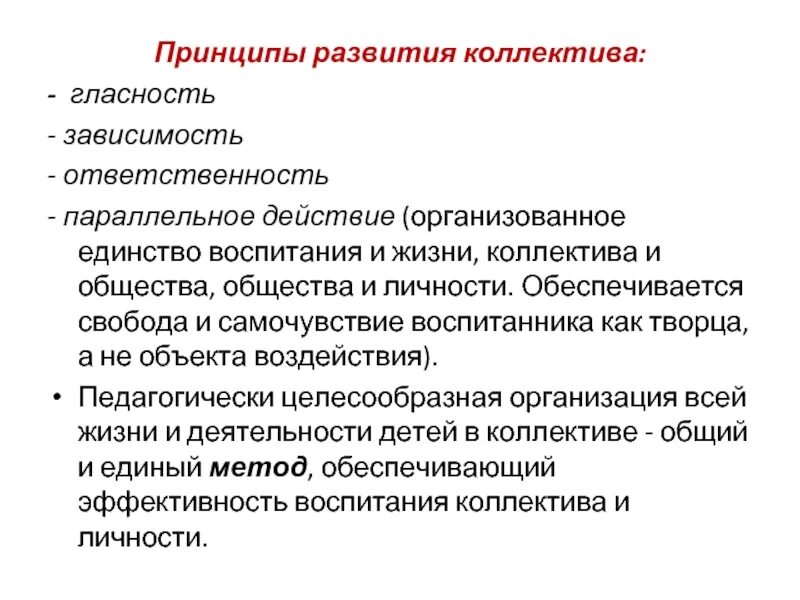 Принципы развития коллектива:

- гласность

- зависимость

- ответственность

- параллельное действие (организованное единство воспитания и жизни, коллектива и общества, общества и личности. Обеспечивается свобода и самочувствие воспитанника как творца, а не объекта воздействия).

• Педагогически целесообразная организация всей жизни и деятельности детей в коллективе - общий и единый метод, обеспечивающий эффективность воспитания коллектива и личности.